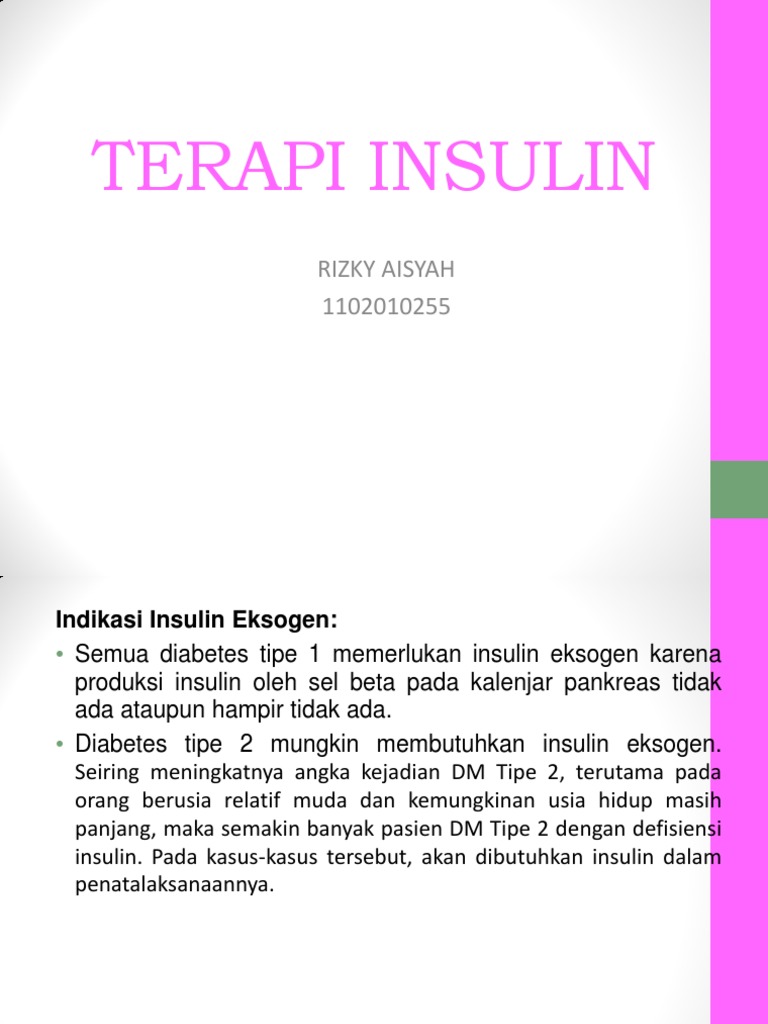 TERAPI INSULIN

RIZKY AISYAH
1102010255

Indikasi Insulin Eksogen:

• Semua diabetes tipe 1 memerlukan insulin eksogen karena produksi insulin oleh sel beta pada kalenjar pankreas tidak ada ataupun hampir tidak ada.

• Diabetes tipe 2 mungkin membutuhkan insulin eksogen. Seiring meningkatnya angka kejadian DM Tipe 2, terutama pada orang berusia relatif muda dan kemungkinan usia hidup masih panjang, maka semakin banyak pasien DM Tipe 2 dengan defisiensi insulin. Pada kasus-kasus tersebut, akan dibutuhkan insulin dalam penatalaksanaannya.